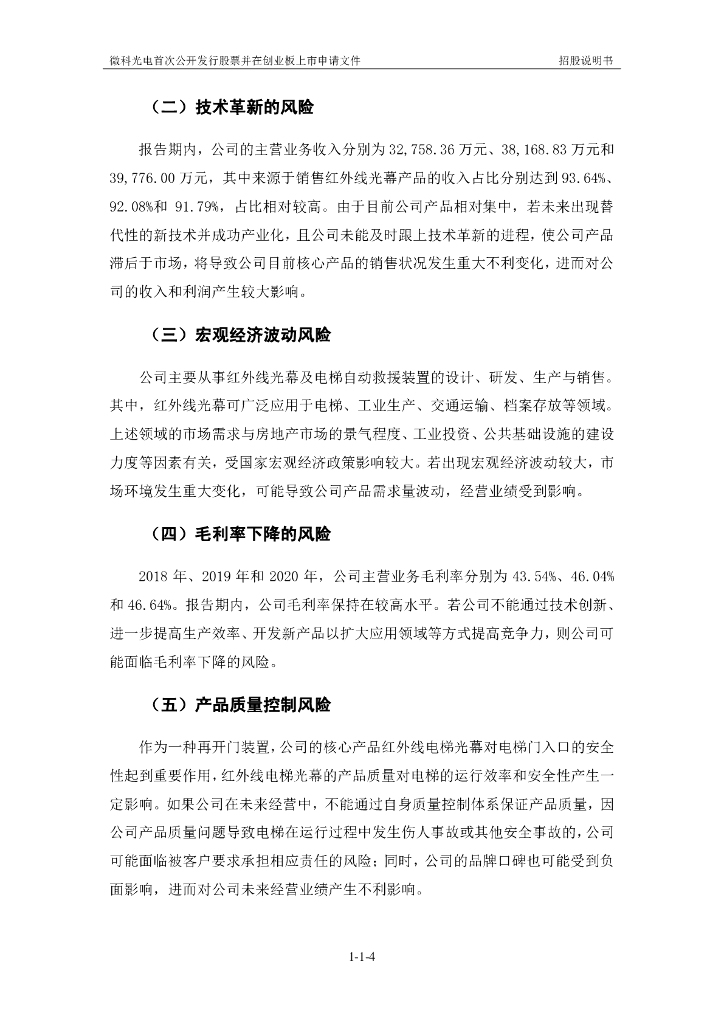 微科光电首次公开发行股票并在创业板上市申请文件　　招股说明书

（二）技术革新的风险

报告期内，公司的主营业务收入分别为 32,758.36 万元、38,168.83 万元和 39,776.00 万元，其中来源于销售红外线光幕产品的收入占比分别达到 93.64%、92.08%和 91.79%，占比相对较高。由于目前公司产品相对集中，若未来出现替代性的新技术并成功产业化，且公司未能及时跟上技术革新的进程，使公司产品滞后于市场，将导致公司目前核心产品的销售状况发生重大不利变化，进而对公司的收入和利润产生较大影响。

（三）宏观经济波动风险

公司主要从事红外线光幕及电梯自动救援装置的设计、研发、生产与销售。其中，红外线光幕可广泛应用于电梯、工业生产、交通运输、档案存放等领域。上述领域的市场需求与房地产市场的景气程度、工业投资、公共基础设施的建设力度等因素有关，受国家宏观经济政策影响较大。若出现宏观经济波动较大，市场环境发生重大变化，可能导致公司产品需求量波动，经营业绩受到影响。

（四）毛利率下降的风险

2018 年、2019 年和 2020 年，公司主营业务毛利率分别为 43.54%、46.04%和 46.64%。报告期内，公司毛利率保持在较高水平。若公司不能通过技术创新、进一步提高生产效率、开发新产品以扩大应用领域等方式提高竞争力，则公司可能面临毛利率下降的风险。

（五）产品质量控制风险

作为一种再开门装置，公司的核心产品红外线电梯光幕对电梯门入口的安全性起到重要作用，红外线电梯光幕的产品质量对电梯的运行效率和安全性产生一定影响。如果公司在未来经营中，不能通过自身质量控制体系保证产品质量，因公司产品质量问题导致电梯在运行过程中发生伤人事故或其他安全事故的，公司可能面临被客户要求承担相应责任的风险；同时，公司的品牌口碑也可能受到负面影响，进而对公司未来经营业绩产生不利影响。

1-1-4